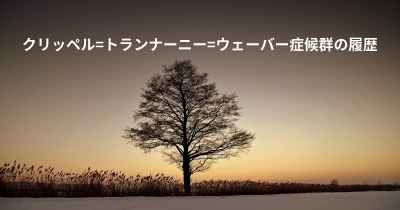 クリッペル=トランナーニー=ウェーバー症候群の履歴